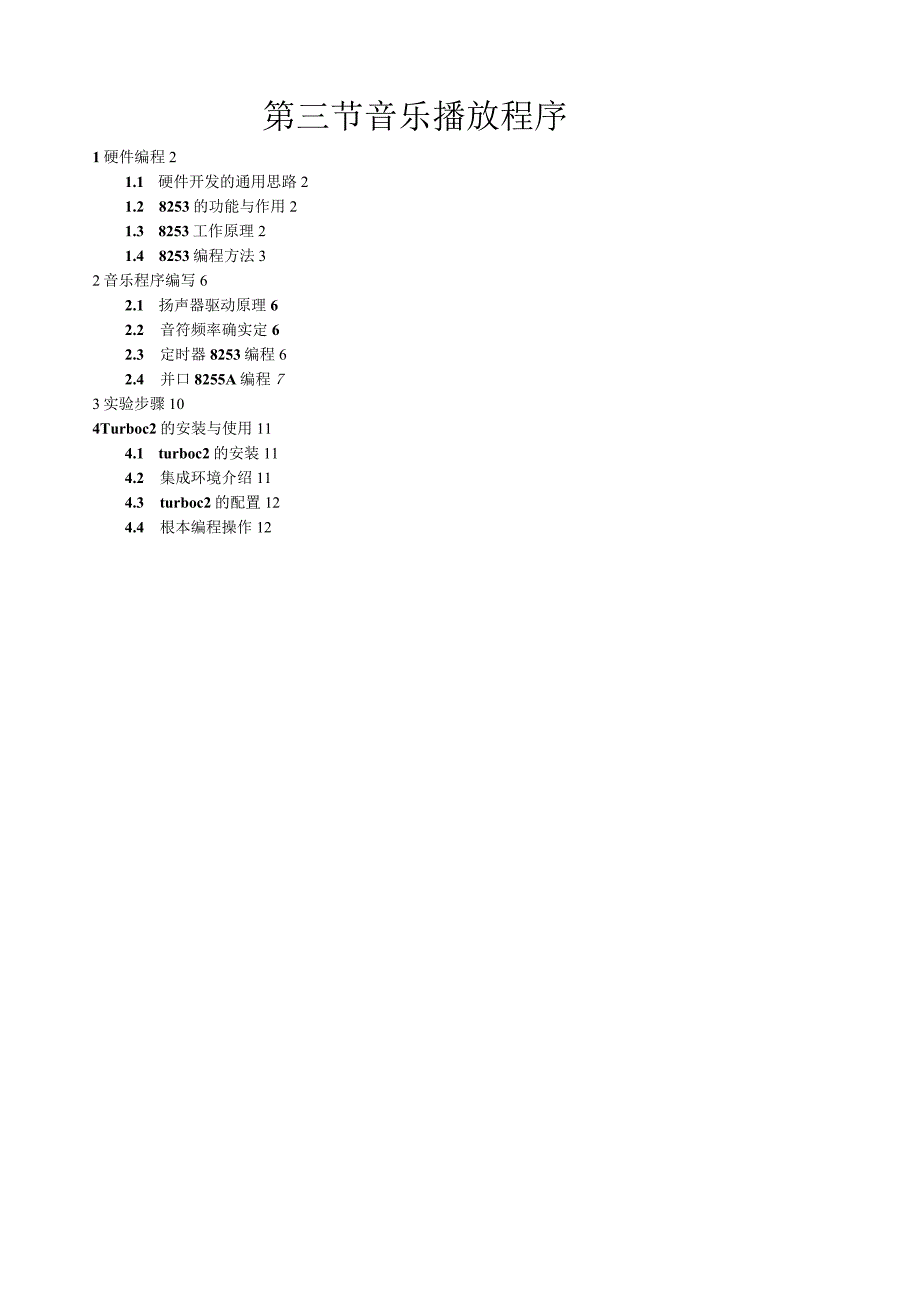 第三节音乐播放程序

1 硬件编程 2

1.1 硬件开发的通用思路 2

1.2 8253 的功能与作用 2

1.3 8253 工作原理 2

1.4 8253 编程方法 3

2 音乐程序编写 6

2.1 扬声器驱动原理 6

2.2 音符频率确实定 6

2.3 定时器 8253 编程 6

2.4 并口 8255A 编程 7

3 实验步骤 10

4Turboc2 的安装与使用 11

4.1 turboc2 的安装 11

4.2 集成环境介绍 11

4.3 turboc2 的配置 12

4.4 根本编程操作 12